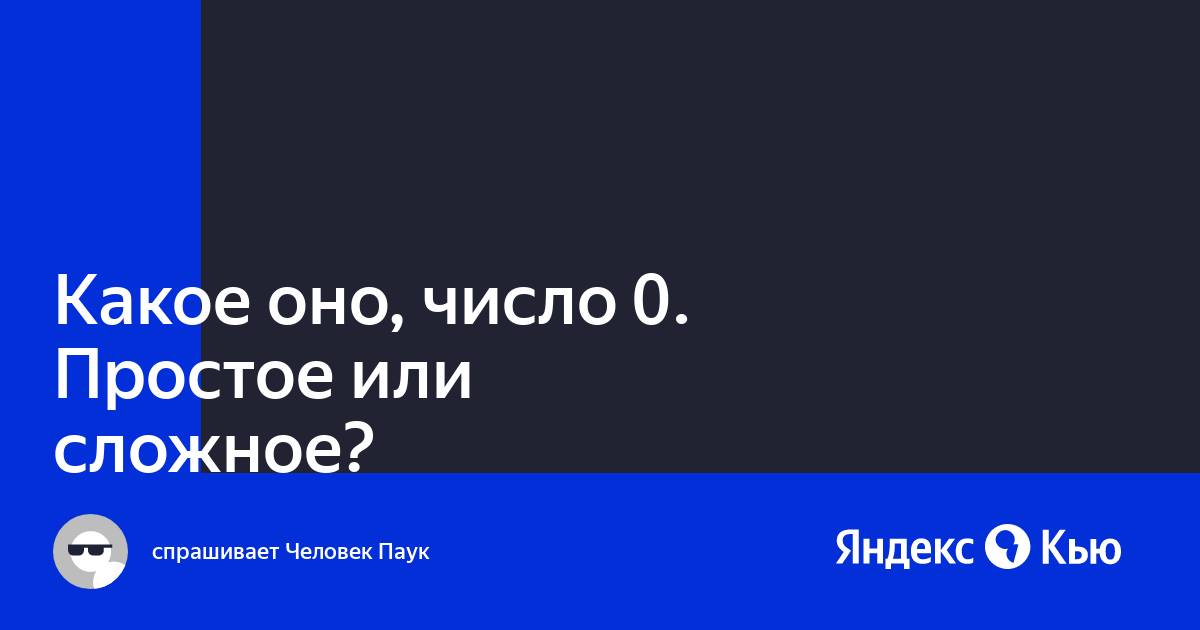 Какое оно, число 0. Простое или сложное?

спрашивает Человек Паук

Яндекс Кью